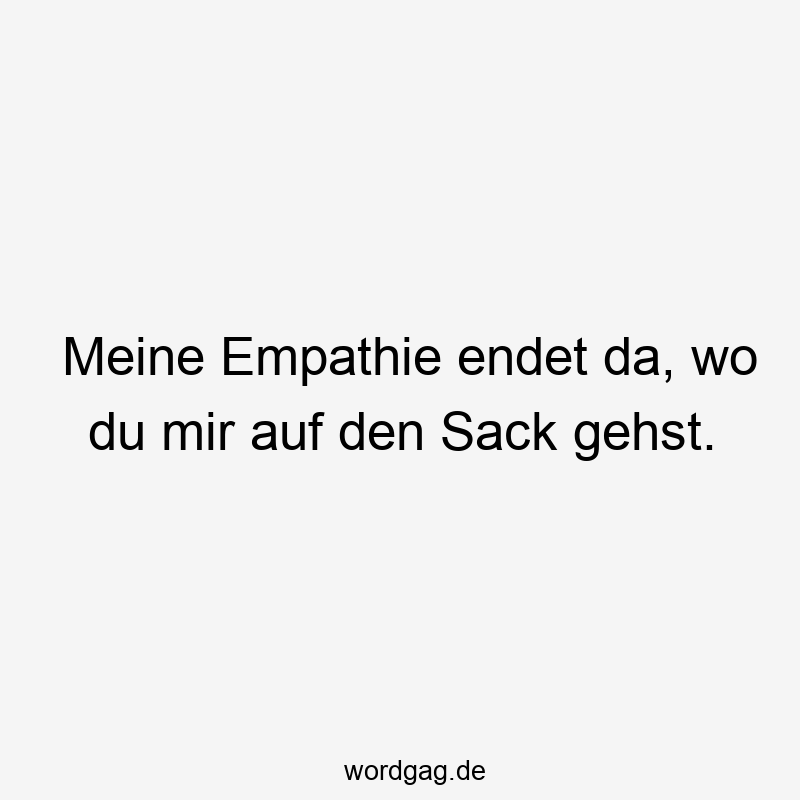 Meine Empathie endet da, wo du mir auf den Sack gehst.

wordgag.de